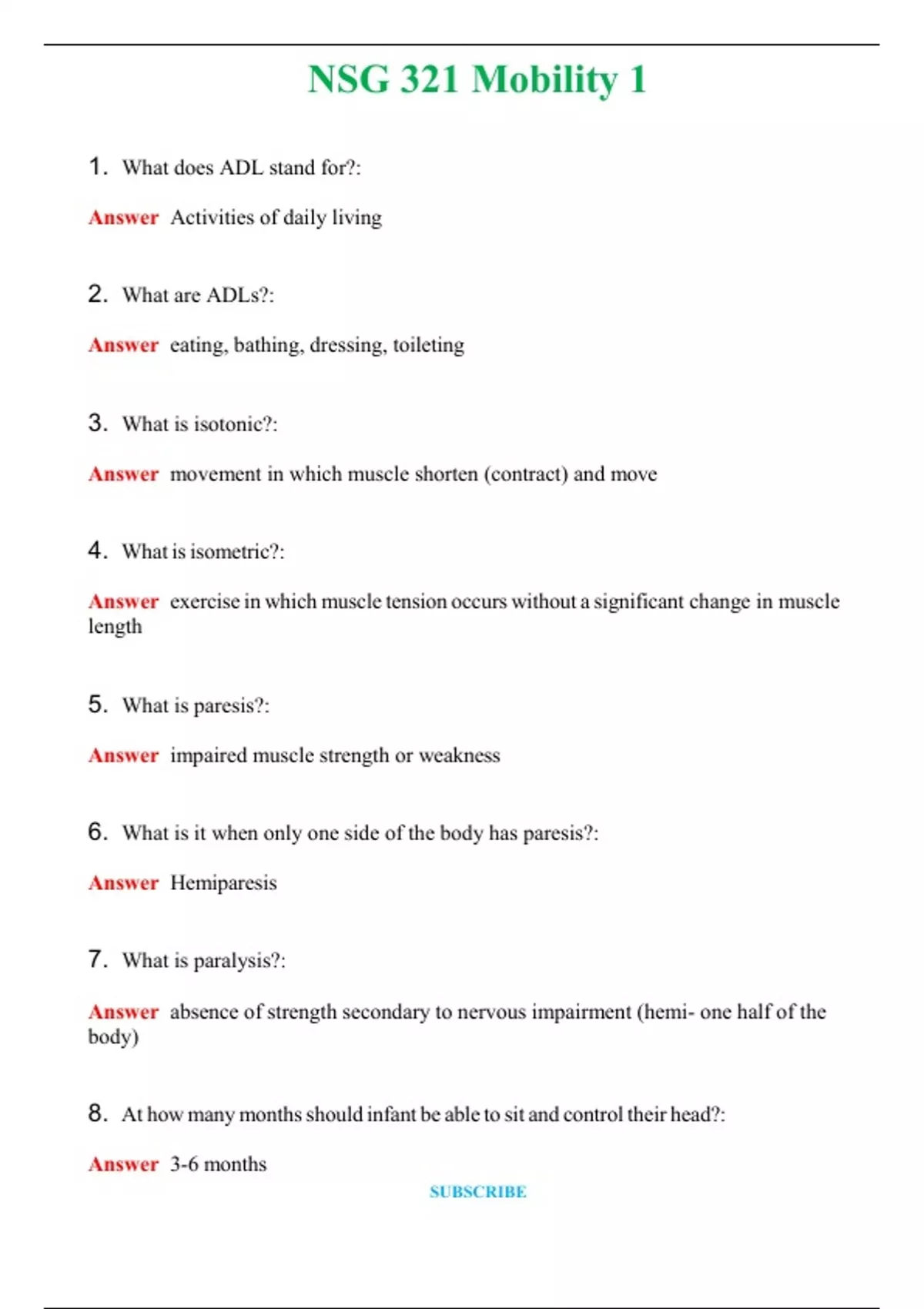 NSG 321 Mobility 1

1. What does ADL stand for?:

Answer Activities of daily living

2. What are ADLs?:

Answer eating, bathing, dressing, toileting

3. What is isotonic?:

Answer movement in which muscle shorten (contract) and move

4. What is isometric?:

Answer exercise in which muscle tension occurs without a significant change in muscle length

5. What is paresis?:

Answer impaired muscle strength or weakness

6. What is it when only one side of the body has paresis?:

Answer Hemiparesis

7. What is paralysis?:

Answer absence of strength secondary to nervous impairment (hemi- one half of the body)

8. At how many months should infant be able to sit and control their head?:

Answer 3-6 months

SUBSCRIBE